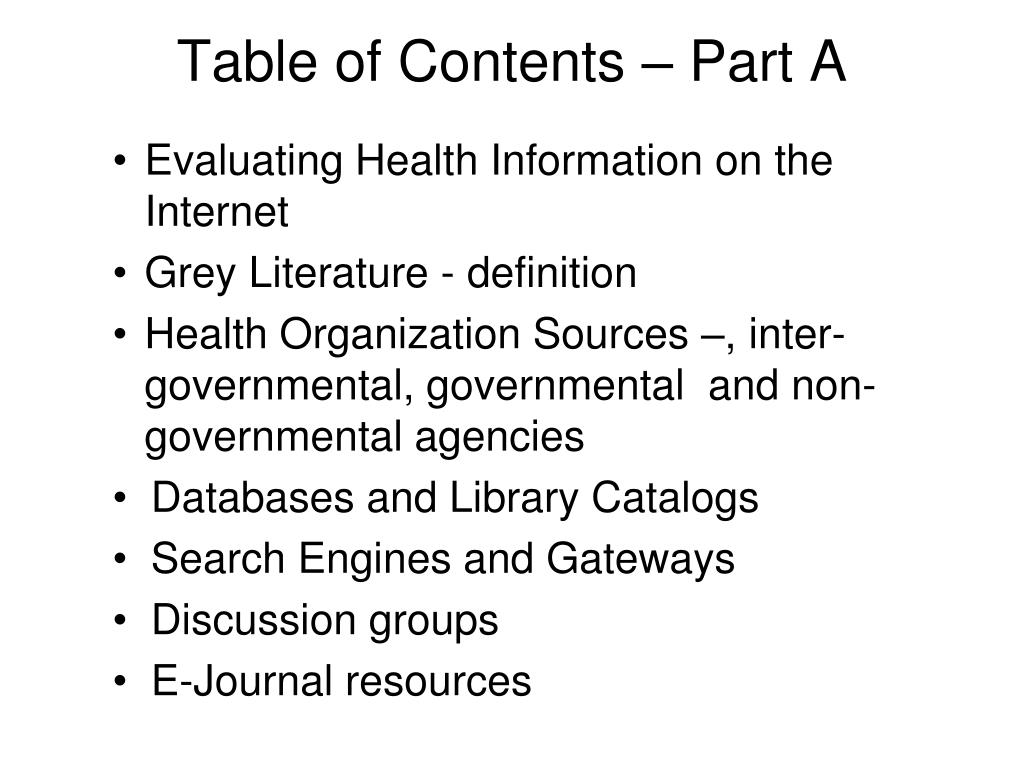 Table of Contents – Part A

• Evaluating Health Information on the Internet
• Grey Literature - definition
• Health Organization Sources –, inter-governmental, governmental and non-governmental agencies
• Databases and Library Catalogs
• Search Engines and Gateways
• Discussion groups
• E-Journal resources